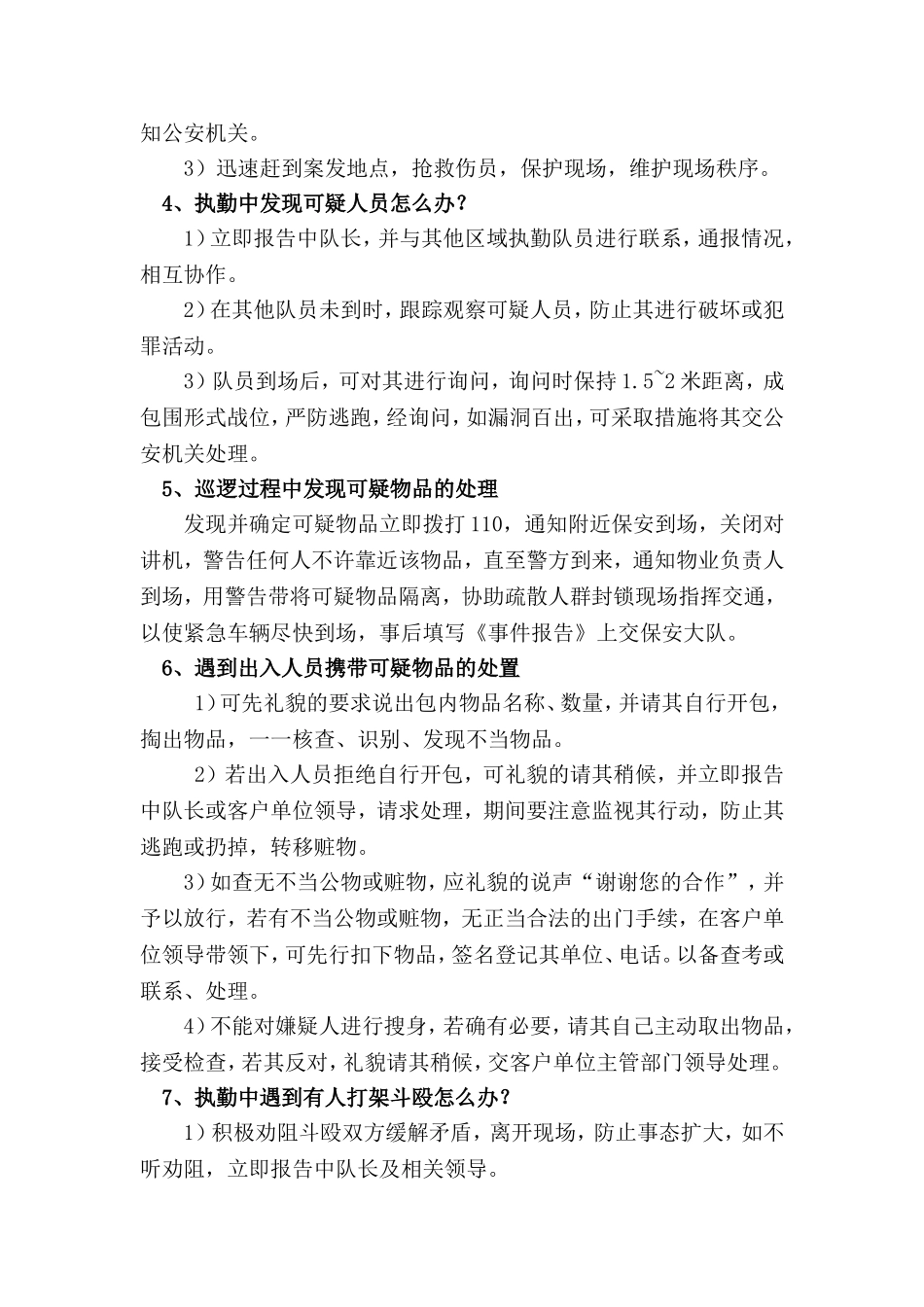 知公安机关。

3）迅速赶到案发地点，抢救伤员，保护现场，维护现场秩序。

4、执勤中发现可疑人员怎么办？

1）立即报告中队长，并与其他区域执勤队员进行联系，通报情况，相互协作。

2）在其他队员未到时，跟踪观察可疑人员，防止其进行破坏或犯罪活动。

3）队员到场后，可对其进行询问，询问时保持1.5~2米距离，成包围形式战位，严防逃跑，经询问，如漏洞百出，可采取措施将其交公安机关处理。

5、巡逻过程中发现可疑物品的处理

发现并确定可疑物品立即拨打110，通知附近保安到场，关闭对讲机，警告任何人不许靠近该物品，直至警方到来，通知物业负责人到场，用警告带将可疑物品隔离，协助疏散人群封锁现场指挥交通，以使紧急车辆尽快到场，事后填写《事件报告》上交保安大队。

6、遇到出入人员携带可疑物品的处置

1）可先礼貌的要求说出包内物品名称、数量，并请其自行开包，掏出物品，一一核查、识别、发现不当物品。

2）若出入人员拒绝自行开包，可礼貌的请其稍候，并立即报告中队长或客户单位领导，请求处理，期间要注意监视其行动，防止其逃跑或扔掉，转移赃物。

3）如查无不当公物或赃物，应礼貌的说声“谢谢您的合作”，并予以放行，若有不当公物或赃物，无正当合法的出门手续，在客户单位领导带领下，可先行扣下物品，签名登记其单位、电话。以备查考或联系、处理。

4）不能对嫌疑人进行搜身，若确有必要，请其自己主动取出物品，接受检查，若其反对，礼貌请其稍候，交客户单位主管部门领导处理。

7、执勤中遇到有人打架斗殴怎么办？

1）积极劝阻斗殴双方缓解矛盾，离开现场，防止事态扩大，如不听劝阻，立即报告中队长及相关领导。